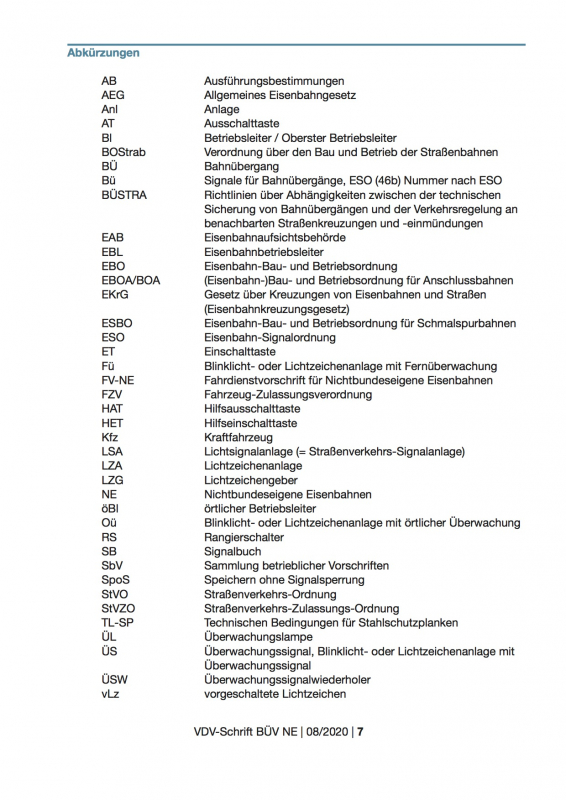 Abkürzungen

| | |
|---|---|
| AB | Ausführungsbestimmungen |
| AEG | Allgemeines Eisenbahngesetz |
| Anl | Anlage |
| AT | Ausschalttaste |
| Bl | Betriebsleiter / Oberster Betriebsleiter |
| BOStrab | Verordnung über den Bau und Betrieb der Straßenbahnen |
| BÜ | Bahnübergang |
| Bü | Signale für Bahnübergänge, ESO (46b) Nummer nach ESO |
| BÜSTRA | Richtlinien über Abhängigkeiten zwischen der technischen Sicherung von Bahnübergängen und der Verkehrsregelung an benachbarten Straßenkreuzungen und -einmündungen |
| EAB | Eisenbahnaufsichtsbehörde |
| EBL | Eisenbahnbetriebsleiter |
| EBO | Eisenbahn-Bau- und Betriebsordnung |
| EBOA/BOA | (Eisenbahn-)Bau- und Betriebsordnung für Anschlussbahnen |
| EKrG | Gesetz über Kreuzungen von Eisenbahnen und Straßen (Eisenbahnkreuzungsgesetz) |
| ESBO | Eisenbahn-Bau- und Betriebsordnung für Schmalspurbahnen |
| ESO | Eisenbahn-Signalordnung |
| ET | Einschalttaste |
| Fü | Blinklicht- oder Lichtzeichenanlage mit Fernüberwachung |
| FV-NE | Fahrdienstvorschrift für Nichtbundeseigene Eisenbahnen |
| FZV | Fahrzeug-Zulassungsverordnung |
| HAT | Hilfsausschalttaste |
| HET | Hilfseinschalttaste |
| Kfz | Kraftfahrzeug |
| LSA | Lichtsignalanlage (= Straßenverkehrs-Signalanlage) |
| LZA | Lichtzeichenanlage |
| LZG | Lichtzeichengeber |
| NE | Nichtbundeseigene Eisenbahnen |
| öBl | örtlicher Betriebsleiter |
| Oü | Blinklicht- oder Lichtzeichenanlage mit örtlicher Überwachung |
| RS | Rangierschalter |
| SB | Signalbuch |
| SbV | Sammlung betrieblicher Vorschriften |
| SpoS | Speichern ohne Signalsperrung |
| StVO | Straßenverkehrs-Ordnung |
| StVZO | Straßenverkehrs-Zulassungs-Ordnung |
| TL-SP | Technischen Bedingungen für Stahlschutzplanken |
| ÜL | Überwachungslampe |
| ÜS | Überwachungssignal, Blinklicht- oder Lichtzeichenanlage mit Überwachungssignal |
| ÜSW | Überwachungssignalwiederholer |
| vLz | vorgeschaltete Lichtzeichen |

VDV-Schrift BÜV NE | 08/2020 | 7